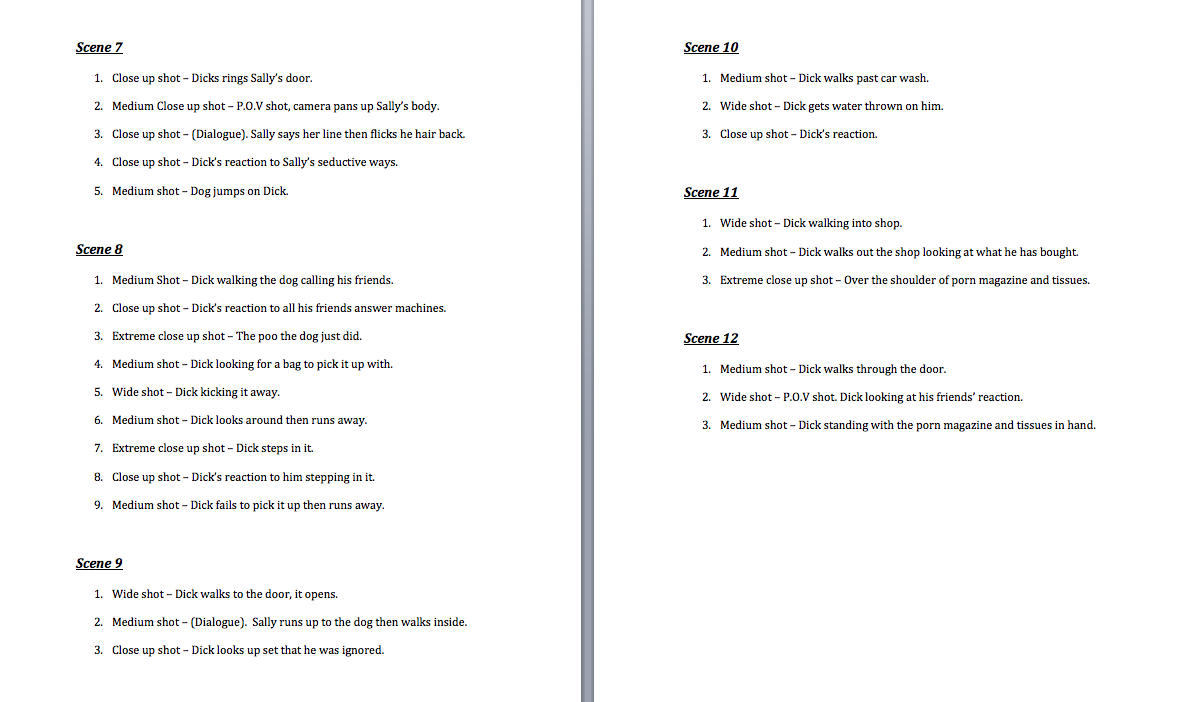 Scene 7

1. Close up shot – Dicks rings Sally's door.
2. Medium Close up shot – P.O.V shot, camera pans up Sally's body.
3. Close up shot – (Dialogue). Sally says her line then flicks he hair back.
4. Close up shot – Dick's reaction to Sally's seductive ways.
5. Medium shot – Dog jumps on Dick.

Scene 8

1. Medium Shot – Dick walking the dog calling his friends.
2. Close up shot – Dick's reaction to all his friends answer machines.
3. Extreme close up shot – The poo the dog just did.
4. Medium shot – Dick looking for a bag to pick it up with.
5. Wide shot – Dick kicking it away.
6. Medium shot – Dick looks around then runs away.
7. Extreme close up shot – Dick steps in it.
8. Close up shot – Dick's reaction to him stepping in it.
9. Medium shot – Dick fails to pick it up then runs away.

Scene 9

1. Wide shot – Dick walks to the door, it opens.
2. Medium shot – (Dialogue). Sally runs up to the dog then walks inside.
3. Close up shot – Dick looks up set that he was ignored.

Scene 10

1. Medium shot – Dick walks past car wash.
2. Wide shot – Dick gets water thrown on him.
3. Close up shot – Dick's reaction.

Scene 11

1. Wide shot – Dick walking into shop.
2. Medium shot – Dick walks out the shop looking at what he has bought.
3. Extreme close up shot – Over the shoulder of porn magazine and tissues.

Scene 12

1. Medium shot – Dick walks through the door.
2. Wide shot – P.O.V shot. Dick looking at his friends' reaction.
3. Medium shot – Dick standing with the porn magazine and tissues in hand.